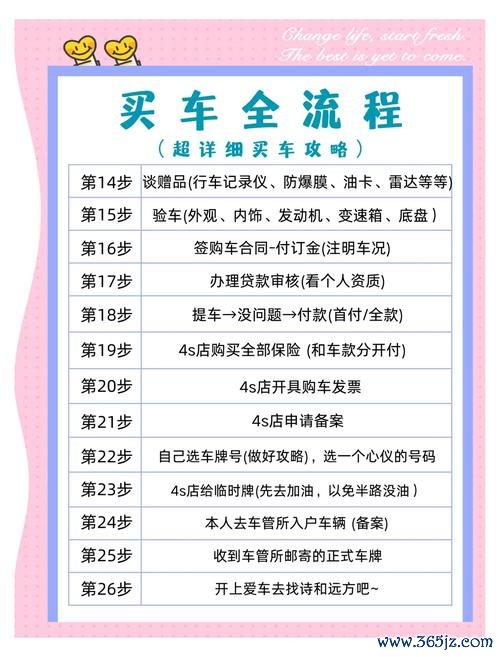 Change life, start fresh.
The best is yet to come.

买车全流程

(超详细买车攻略)

| 第14步 | 谈赠品(行车记录仪、防爆膜、油卡、雷达等等) |
|---|---|
| 第15步 | 验车(外观、内饰、发动机、变速箱、底盘) |
| 第16步 | 签购车合同-付订金(注明车况) |
| 第17步 | 办理贷款审核(看个人资质) |
| 第18步 | 提车→没问题→付款(首付/全款) |
| 第19步 | 4s店购买全部保险 (和车款分开付) |
| 第20步 | 4s店开具购车发票 |
| 第21步 | 4s店申请备案 |
| 第22步 | 自己选车牌号(做好攻略)，选一个心仪的号码 |
| 第23步 | 4s店给临时牌(先去加油，以免半路没油) |
| 第24步 | 本人去车管所入户车辆 (备案) |
| 第25步 | 收到车管所邮寄的正式车牌 |
| 第26步 | 开上爱车去找诗和远方吧~ |

www.365jz.com